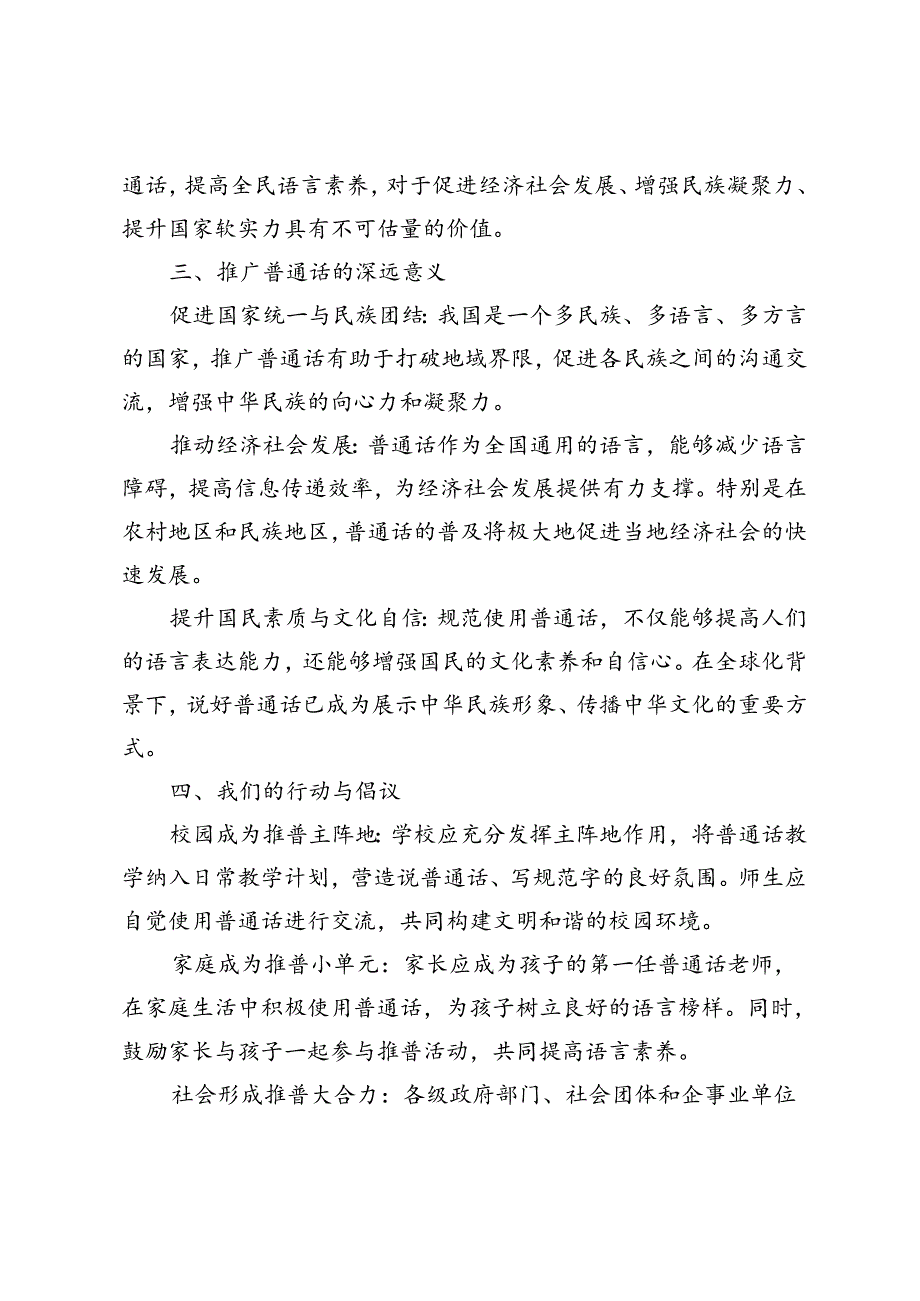 通话，提高全民语言素养，对于促进经济社会发展、增强民族凝聚力、提升国家软实力具有不可估量的价值。

三、推广普通话的深远意义

促进国家统一与民族团结：我国是一个多民族、多语言、多方言的国家，推广普通话有助于打破地域界限，促进各民族之间的沟通交流，增强中华民族的向心力和凝聚力。

推动经济社会发展：普通话作为全国通用的语言，能够减少语言障碍，提高信息传递效率，为经济社会发展提供有力支撑。特别是在农村地区和民族地区，普通话的普及将极大地促进当地经济社会的快速发展。

提升国民素质与文化自信：规范使用普通话，不仅能够提高人们的语言表达能力，还能够增强国民的文化素养和自信心。在全球化背景下，说好普通话已成为展示中华民族形象、传播中华文化的重要方式。

四、我们的行动与倡议

校园成为推普主阵地：学校应充分发挥主阵地作用，将普通话教学纳入日常教学计划，营造说普通话、写规范字的良好氛围。师生应自觉使用普通话进行交流，共同构建文明和谐的校园环境。

家庭成为推普小单元：家长应成为孩子的第一任普通话老师，在家庭生活中积极使用普通话，为孩子树立良好的语言榜样。同时，鼓励家长与孩子一起参与推普活动，共同提高语言素养。

社会形成推普大合力：各级政府部门、社会团体和企事业单位